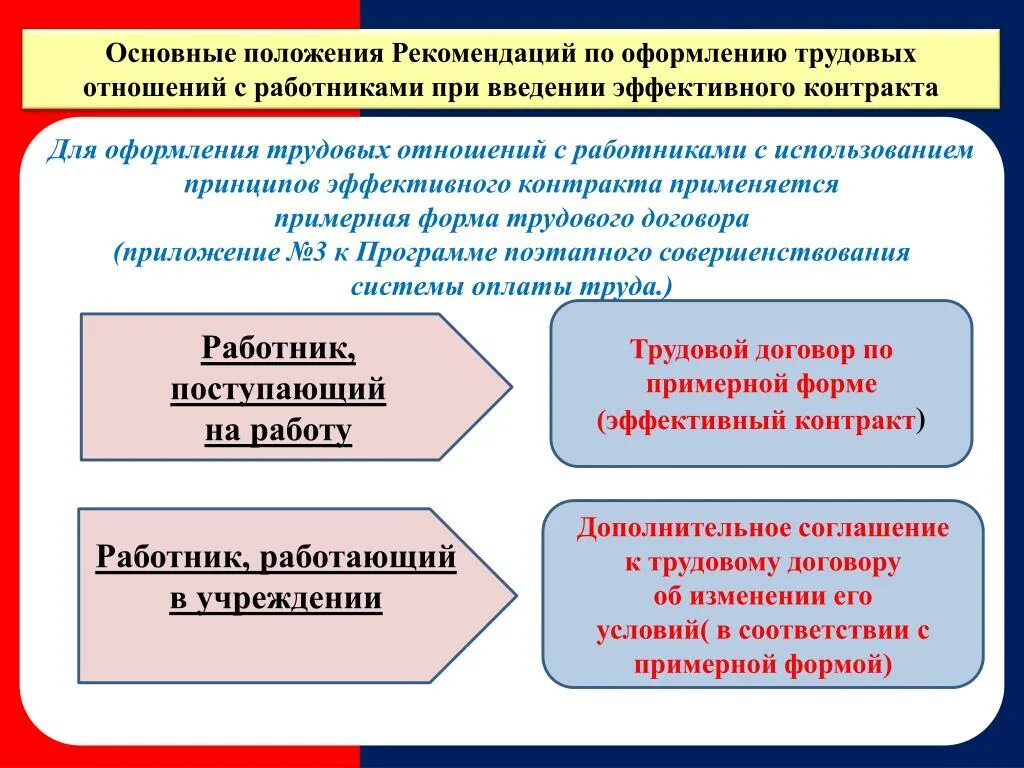 Основные положения Рекомендаций по оформлению трудовых отношений с работниками при введении эффективного контракта

Для оформления трудовых отношений с работниками с использованием принципов эффективного контракта применяется примерная форма трудового договора (приложение №3 к Программе поэтапного совершенствования системы оплаты труда.)

Работник, поступающий на работу

Трудовой договор по примерной форме (эффективный контракт)

Работник, работающий в учреждении

Дополнительное соглашение к трудовому договору об изменении его условий( в соответствии с примерной формой)